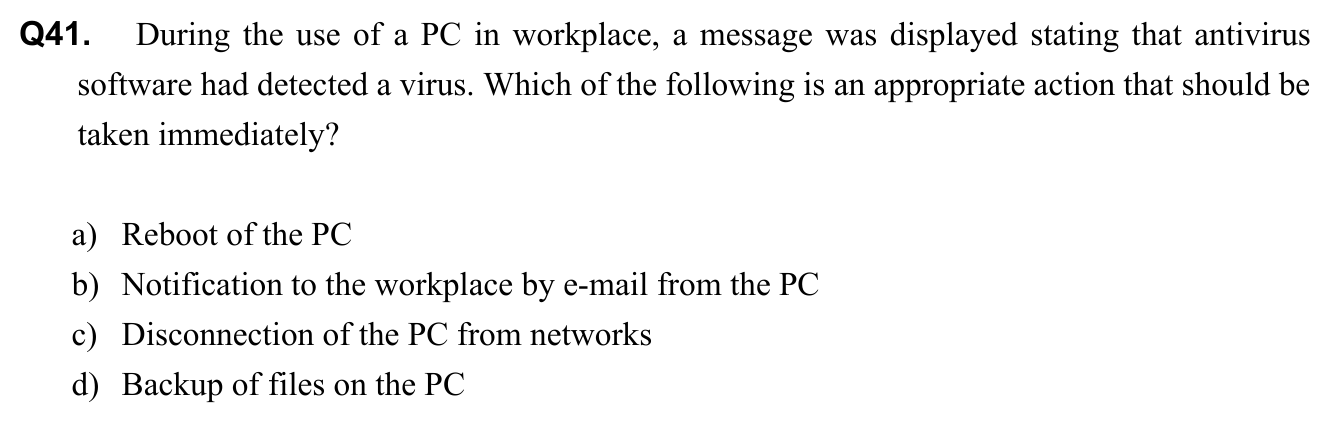 Q41. During the use of a PC in workplace, a message was displayed stating that antivirus software had detected a virus. Which of the following is an appropriate action that should be taken immediately?

a) Reboot of the PC
b) Notification to the workplace by e-mail from the PC
c) Disconnection of the PC from networks
d) Backup of files on the PC